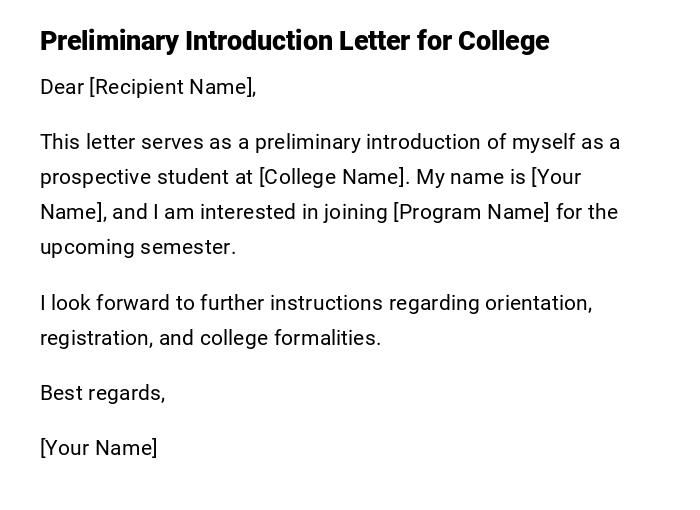 Preliminary Introduction Letter for College

Dear [Recipient Name],

This letter serves as a preliminary introduction of myself as a prospective student at [College Name]. My name is [Your Name], and I am interested in joining [Program Name] for the upcoming semester.

I look forward to further instructions regarding orientation, registration, and college formalities.

Best regards,

[Your Name]